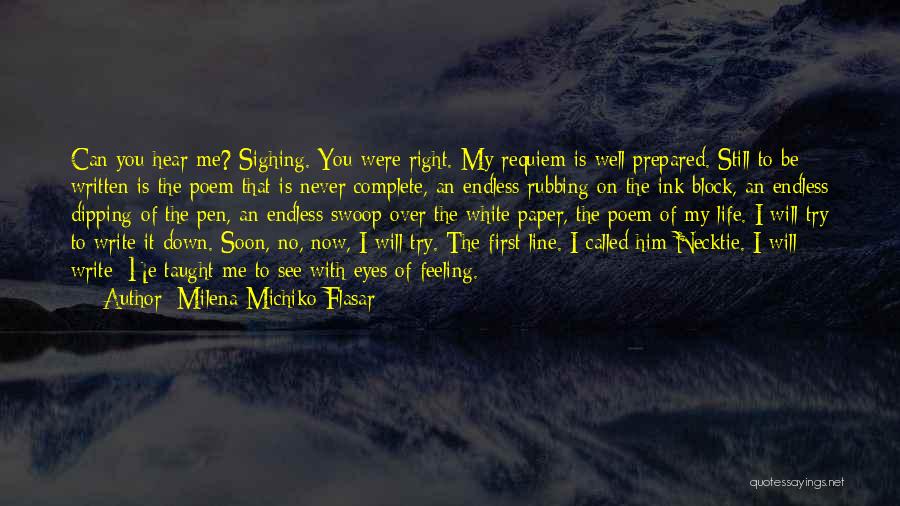 Can you hear me? Sighing. You were right. My requiem is well prepared. Still to be written is the poem that is never complete, an endless rubbing on the ink block, an endless dipping of the pen, an endless swoop over the white paper, the poem of my life. I will try to write it down. Soon, no, now, I will try. The first line. I called him Necktie. I will write: He taught me to see with eyes of feeling.

Author: Milena Michiko Flasar

quotessayings.net